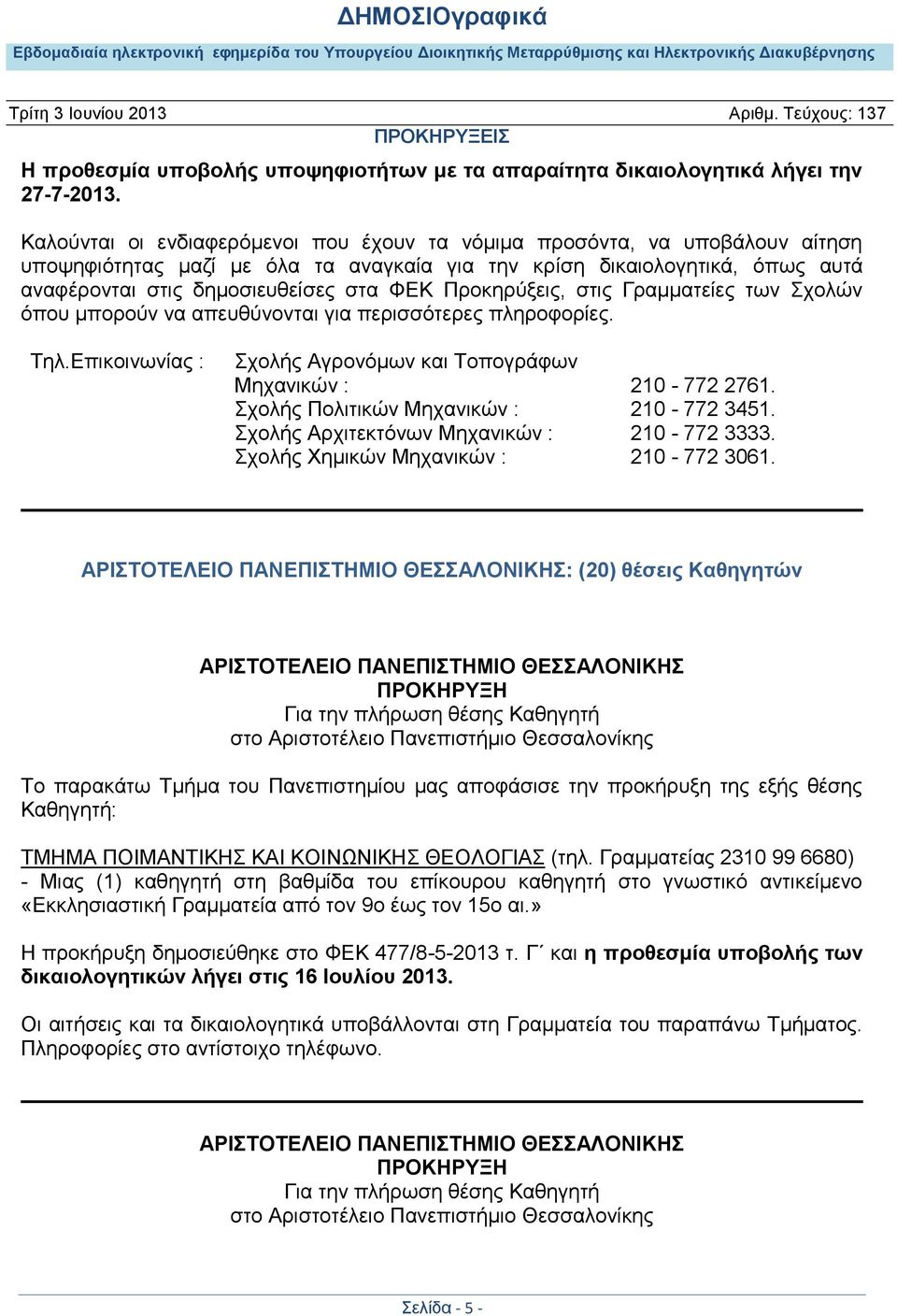 ΔΗΜΟΣΙΟγραφικά

Εβδομαδιαία ηλεκτρονική εφημερίδα του Υπουργείου Διοικητικής Μεταρρύθμισης και Ηλεκτρονικής Διακυβέρνησης

Τρίτη 3 Ιουνίου 2013 Αριθμ. Τεύχους: 137

ΠΡΟΚΗΡΥΞΕΙΣ

Η προθεσμία υποβολής υποψηφιοτήτων με τα απαραίτητα δικαιολογητικά λήγει την 27-7-2013.

Καλούνται οι ενδιαφερόμενοι που έχουν τα νόμιμα προσόντα, να υποβάλουν αίτηση υποψηφιότητας μαζί με όλα τα αναγκαία για την κρίση δικαιολογητικά, όπως αυτά αναφέρονται στις δημοσιευθείσες στα ΦΕΚ Προκηρύξεις, στις Γραμματείες των Σχολών όπου μπορούν να απευθύνονται για περισσότερες πληροφορίες.

Τηλ.Επικοινωνίας : Σχολής Αγρονόμων και Τοπογράφων Μηχανικών : 210 - 772 2761.
Σχολής Πολιτικών Μηχανικών : 210 - 772 3451.
Σχολής Αρχιτεκτόνων Μηχανικών : 210 - 772 3333.
Σχολής Χημικών Μηχανικών : 210 - 772 3061.

ΑΡΙΣΤΟΤΕΛΕΙΟ ΠΑΝΕΠΙΣΤΗΜΙΟ ΘΕΣΣΑΛΟΝΙΚΗΣ: (20) θέσεις Καθηγητών

ΑΡΙΣΤΟΤΕΛΕΙΟ ΠΑΝΕΠΙΣΤΗΜΙΟ ΘΕΣΣΑΛΟΝΙΚΗΣ
ΠΡΟΚΗΡΥΞΗ
Για την πλήρωση θέσης Καθηγητή
στο Αριστοτέλειο Πανεπιστήμιο Θεσσαλονίκης

Το παρακάτω Τμήμα του Πανεπιστημίου μας αποφάσισε την προκήρυξη της εξής θέσης Καθηγητή:

ΤΜΗΜΑ ΠΟΙΜΑΝΤΙΚΗΣ ΚΑΙ ΚΟΙΝΩΝΙΚΗΣ ΘΕΟΛΟΓΙΑΣ (τηλ. Γραμματείας 2310 99 6680)
- Μιας (1) καθηγητή στη βαθμίδα του επίκουρου καθηγητή στο γνωστικό αντικείμενο «Εκκλησιαστική Γραμματεία από τον 9ο έως τον 15ο αι.»

Η προκήρυξη δημοσιεύθηκε στο ΦΕΚ 477/8-5-2013 τ. Γ΄ και η προθεσμία υποβολής των δικαιολογητικών λήγει στις 16 Ιουλίου 2013.

Οι αιτήσεις και τα δικαιολογητικά υποβάλλονται στη Γραμματεία του παραπάνω Τμήματος. Πληροφορίες στο αντίστοιχο τηλέφωνο.

ΑΡΙΣΤΟΤΕΛΕΙΟ ΠΑΝΕΠΙΣΤΗΜΙΟ ΘΕΣΣΑΛΟΝΙΚΗΣ
ΠΡΟΚΗΡΥΞΗ
Για την πλήρωση θέσης Καθηγητή
στο Αριστοτέλειο Πανεπιστήμιο Θεσσαλονίκης

Σελίδα - 5 -